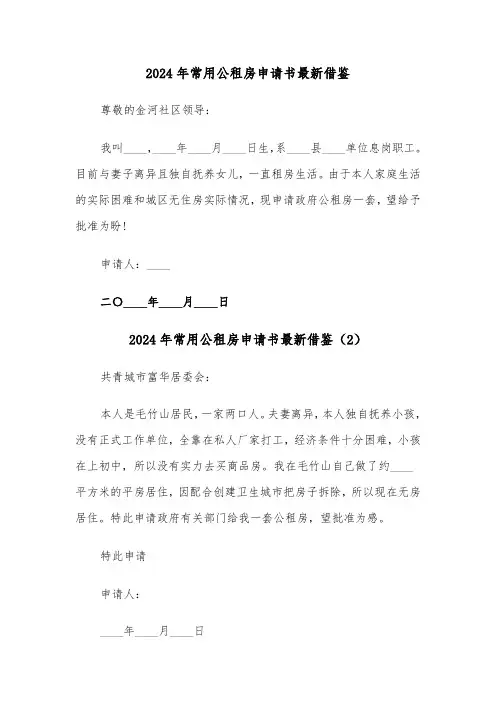 2024年常用公租房申请书最新借鉴

尊敬的金河社区领导：

我叫____，____年____月____日生，系____县____单位息岗职工。目前与妻子离异且独自抚养女儿，一直租房生活。由于本人家庭生活的实际困难和城区无住房实际情况，现申请政府公租房一套，望给予批准为盼！

申请人：____

二〇____年____月____日

2024年常用公租房申请书最新借鉴（2）

共青城市富华居委会：

本人是毛竹山居民，一家两口人。夫妻离异，本人独自抚养小孩，没有正式工作单位，全靠在私人厂家打工，经济条件十分困难，小孩在上初中，所以没有实力去买商品房。我在毛竹山自己做了约____平方米的平房居住，因配合创建卫生城市把房子拆除，所以现在无房居住。特此申请政府有关部门给我一套公租房，望批准为感。

特此申请

申请人：

____年____月____日